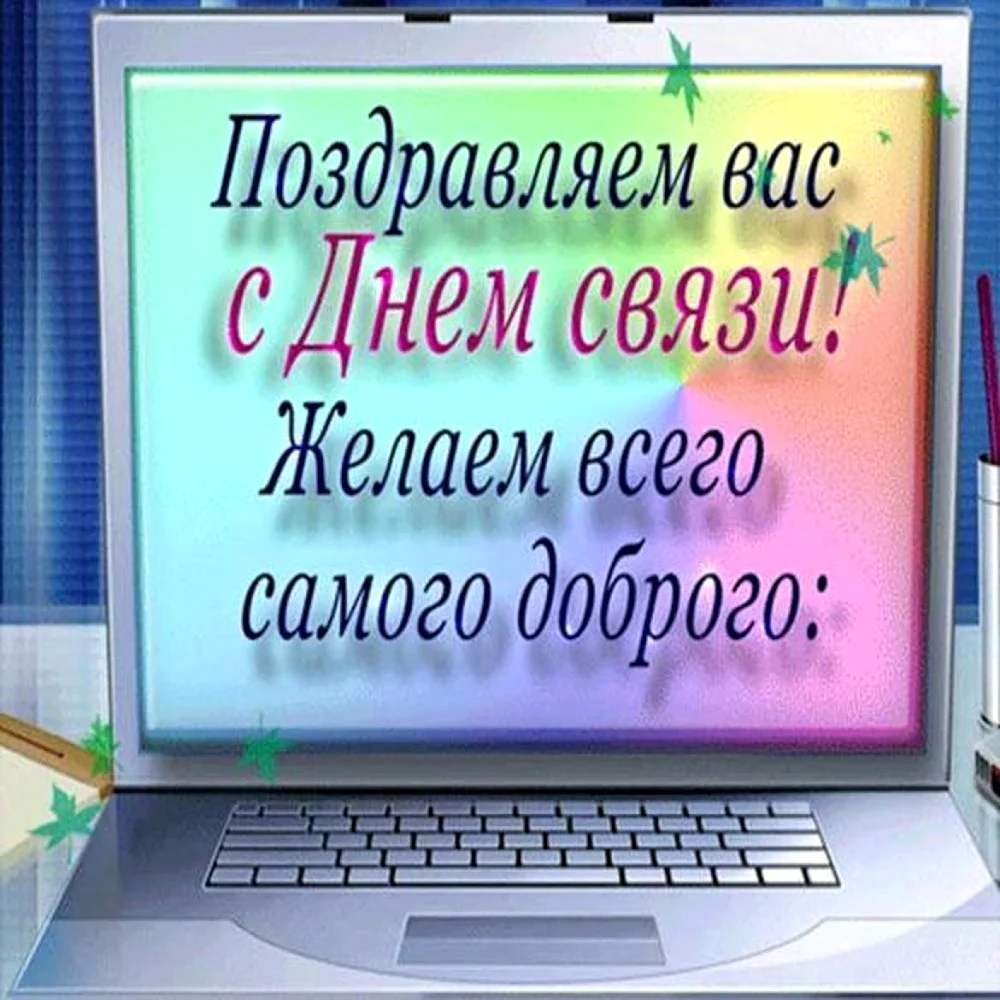 Поздравляем вас
с Днем связи!
Желаем всего
самого доброго: